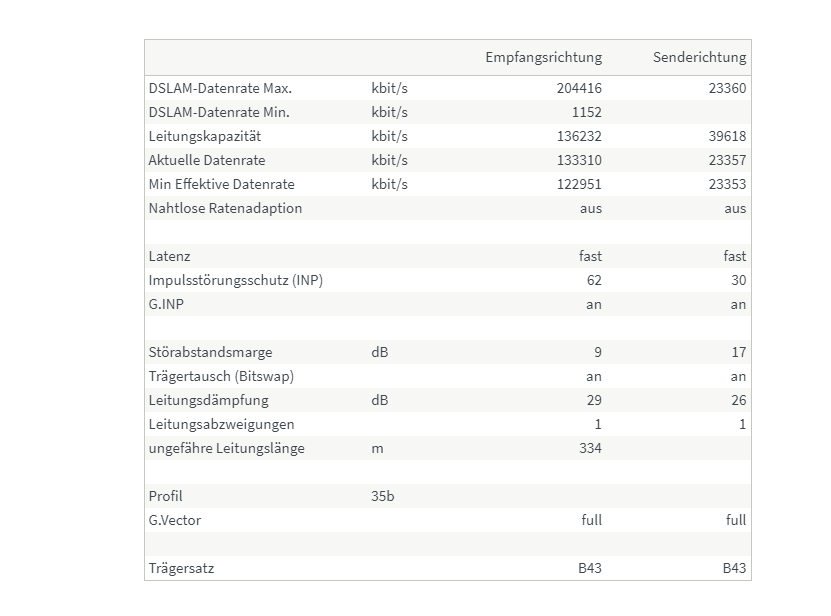 |  |  | Empfangsrichtung | Senderichtung |
|---|---|---|---|
| DSLAM-Datenrate Max. | kbit/s | 204416 | 23360 |
| DSLAM-Datenrate Min. | kbit/s | 1152 |  |
| Leitungskapazität | kbit/s | 136232 | 39618 |
| Aktuelle Datenrate | kbit/s | 133310 | 23357 |
| Min Effektive Datenrate | kbit/s | 122951 | 23353 |
| Nahtlose Ratenadaption |  | aus | aus |
|  |  |  |  |
| Latenz |  | fast | fast |
| Impulsstörungsschutz (INP) |  | 62 | 30 |
| G.INP |  | an | an |
|  |  |  |  |
| Störabstandsmarge | dB | 9 | 17 |
| Trägertausch (Bitswap) |  | an | an |
| Leitungsdämpfung | dB | 29 | 26 |
| Leitungsabzweigungen |  | 1 | 1 |
| ungefähre Leitungslänge | m | 334 |  |
|  |  |  |  |
| Profil | 35b |  |  |
| G.Vector |  | full | full |
|  |  |  |  |
| Trägersatz |  | B43 | B43 |